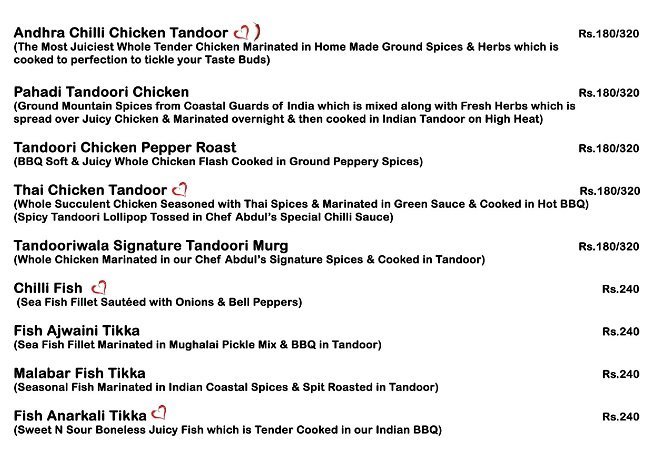 Andhra Chilli Chicken Tandoor
Rs.180/320
(The Most Juiciest Whole Tender Chicken Marinated in Home Made Ground Spices & Herbs which is cooked to perfection to tickle your Taste Buds)

Pahadi Tandoori Chicken
Rs.180/320
(Ground Mountain Spices from Coastal Guards of India which is mixed along with Fresh Herbs which is spread over Juicy Chicken & Marinated overnight & then cooked in Indian Tandoor on High Heat)

Tandoori Chicken Pepper Roast
Rs.180/320
(BBQ Soft & Juicy Whole Chicken Flash Cooked in Ground Peppery Spices)

Thai Chicken Tandoor
Rs.180/320
(Whole Succulent Chicken Seasoned with Thai Spices & Marinated in Green Sauce & Cooked in Hot BBQ)
(Spicy Tandoori Lollipop Tossed in Chef Abdul's Special Chilli Sauce)

Tandooriwala Signature Tandoori Murg
Rs.180/320
(Whole Chicken Marinated in our Chef Abdul's Signature Spices & Cooked in Tandoor)

Chilli Fish
Rs.240
(Sea Fish Fillet Sautéed with Onions & Bell Peppers)

Fish Ajwaini Tikka
Rs.240
(Sea Fish Fillet Marinated in Mughalai Pickle Mix & BBQ in Tandoor)

Malabar Fish Tikka
Rs.240
(Seasonal Fish Marinated in Indian Coastal Spices & Spit Roasted in Tandoor)

Fish Anarkali Tikka
Rs.240
(Sweet N Sour Boneless Juicy Fish which is Tender Cooked in our Indian BBQ)